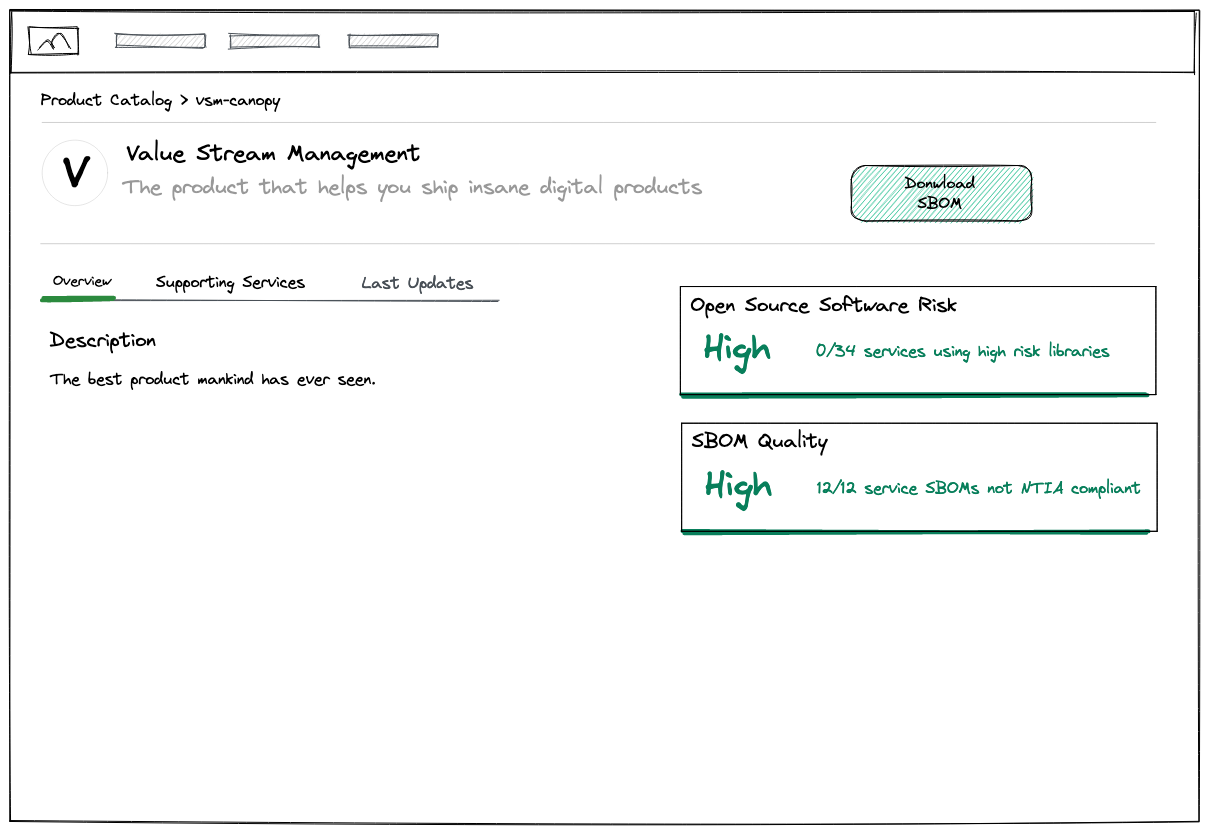 Product Catalog > vsm-canopy

V

Value Stream Management

The product that helps you ship insane digital products

Donwload SBOM

Overview Supporting Services Last Updates

Description

The best product mankind has ever seen.

Open Source Software Risk

High 0/34 services using high risk libraries

SBOM Quality

High 12/12 service SBOMs not NTIA compliant